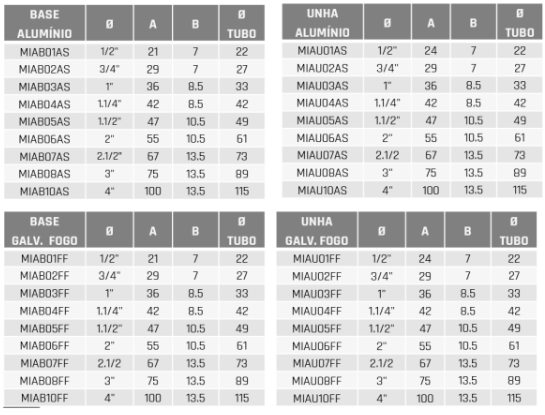 | BASE ALUMÍNIO | Ø | A | B | Ø TUBO |
|---|---|---|---|---|
| MIAB01AS | 1/2" | 21 | 7 | 22 |
| MIAB02AS | 3/4" | 29 | 7 | 27 |
| MIAB03AS | 1" | 36 | 8.5 | 33 |
| MIAB04AS | 1.1/4" | 42 | 8.5 | 42 |
| MIAB05AS | 1.1/2" | 47 | 10.5 | 49 |
| MIAB06AS | 2" | 55 | 10.5 | 61 |
| MIAB07AS | 2.1/2" | 67 | 13.5 | 73 |
| MIAB08AS | 3" | 75 | 13.5 | 89 |
| MIAB10AS | 4" | 100 | 13.5 | 115 |

| UNHA ALUMÍNIO | Ø | A | B | Ø TUBO |
|---|---|---|---|---|
| MIAU01AS | 1/2" | 24 | 7 | 22 |
| MIAU02AS | 3/4" | 29 | 7 | 27 |
| MIAU03AS | 1" | 36 | 8.5 | 33 |
| MIAU04AS | 1.1/4" | 42 | 8.5 | 42 |
| MIAU05AS | 1.1/2" | 47 | 10.5 | 49 |
| MIAU06AS | 2" | 55 | 10.5 | 61 |
| MIAU07AS | 2.1/2 | 67 | 13.5 | 73 |
| MIAU08AS | 3" | 75 | 13.5 | 89 |
| MIAU10AS | 4" | 100 | 13.5 | 115 |

| BASE GALV. FOGO | Ø | A | B | Ø TUBO |
|---|---|---|---|---|
| MIAB01FF | 1/2" | 21 | 7 | 22 |
| MIAB02FF | 3/4" | 29 | 7 | 27 |
| MIAB03FF | 1" | 36 | 8.5 | 33 |
| MIAB04FF | 1.1/4" | 42 | 8.5 | 42 |
| MIAB05FF | 1.1/2" | 47 | 10.5 | 49 |
| MIAB06FF | 2" | 55 | 10.5 | 61 |
| MIAB07FF | 2.1/2 | 67 | 13.5 | 73 |
| MIAB08FF | 3" | 75 | 13.5 | 89 |
| MIAB10FF | 4" | 100 | 13.5 | 115 |

| UNHA GALV. FOGO | Ø | A | B | Ø TUBO |
|---|---|---|---|---|
| MIAU01FF | 1/2" | 24 | 7 | 22 |
| MIAU02FF | 3/4" | 29 | 7 | 27 |
| MIAU03FF | 1" | 36 | 8.5 | 33 |
| MIAU04FF | 1.1/4" | 42 | 8.5 | 42 |
| MIAU05FF | 1.1/2" | 47 | 10.5 | 49 |
| MIAU06FF | 2" | 55 | 10.5 | 61 |
| MIAU07FF | 2.1/2 | 67 | 13.5 | 73 |
| MIAU08FF | 3" | 75 | 13.5 | 89 |
| MIAU10FF | 4" | 100 | 13.5 | 115 |